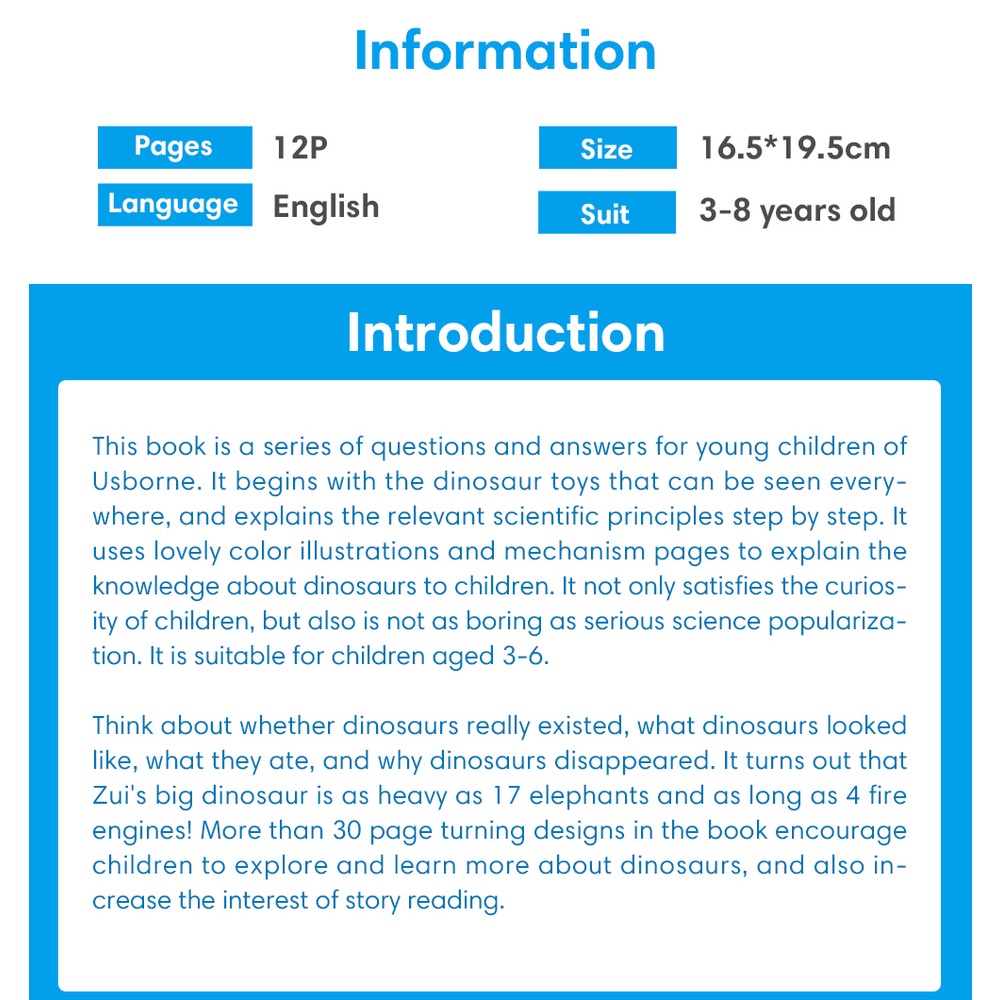 Information

Pages 12P
Language English
Size 16.5*19.5cm
Suit 3-8 years old

Introduction

This book is a series of questions and answers for young children of Usborne. It begins with the dinosaur toys that can be seen everywhere, and explains the relevant scientific principles step by step. It uses lovely color illustrations and mechanism pages to explain the knowledge about dinosaurs to children. It not only satisfies the curiosity of children, but also is not as boring as serious science popularization. It is suitable for children aged 3-6.

Think about whether dinosaurs really existed, what dinosaurs looked like, what they ate, and why dinosaurs disappeared. It turns out that Zui's big dinosaur is as heavy as 17 elephants and as long as 4 fire engines! More than 30 page turning designs in the book encourage children to explore and learn more about dinosaurs, and also increase the interest of story reading.